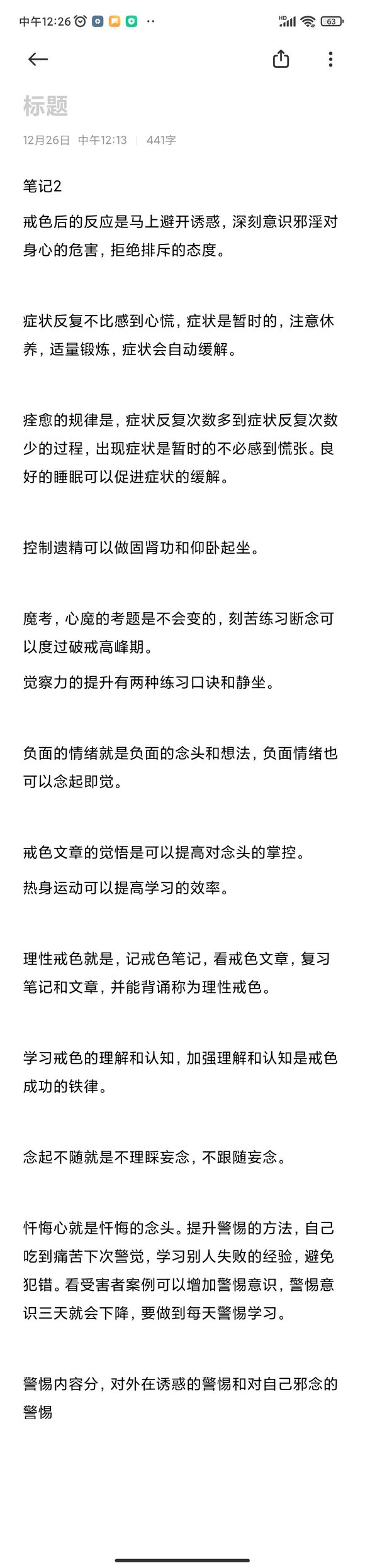 中午12:26 ·· HD 63

标题

12月26日 中午12:13 | 441字

笔记2

戒色后的反应是马上避开诱惑，深刻意识邪淫对身心的危害，拒绝排斥的态度。

症状反复不比感到心慌，症状是暂时的，注意休养，适量锻炼，症状会自动缓解。

痊愈的规律是，症状反复次数多到症状反复次数少的过程，出现症状是暂时的不必感到慌张。良好的睡眠可以促进症状的缓解。

控制遗精可以做固肾功和仰卧起坐。

魔考，心魔的考题是不会变的，刻苦练习断念可以度过破戒高峰期。

觉察力的提升有两种练习口诀和静坐。

负面的情绪就是负面的念头和想法，负面情绪也可以念起即觉。

戒色文章的觉悟是可以提高对念头的掌控。

热身运动可以提高学习的效率。

理性戒色就是，记戒色笔记，看戒色文章，复习笔记和文章，并能背诵称为理性戒色。

学习戒色的理解和认知，加强理解和认知是戒色成功的铁律。

念起不随就是不理睬妄念，不跟随妄念。

忏悔心就是忏悔的念头。提升警惕的方法，自己吃到痛苦下次警觉，学习别人失败的经验，避免犯错。看受害者案例可以增加警惕意识，警惕意识三天就会下降，要做到每天警惕学习。

警惕内容分，对外在诱惑的警惕和对自己邪念的警惕